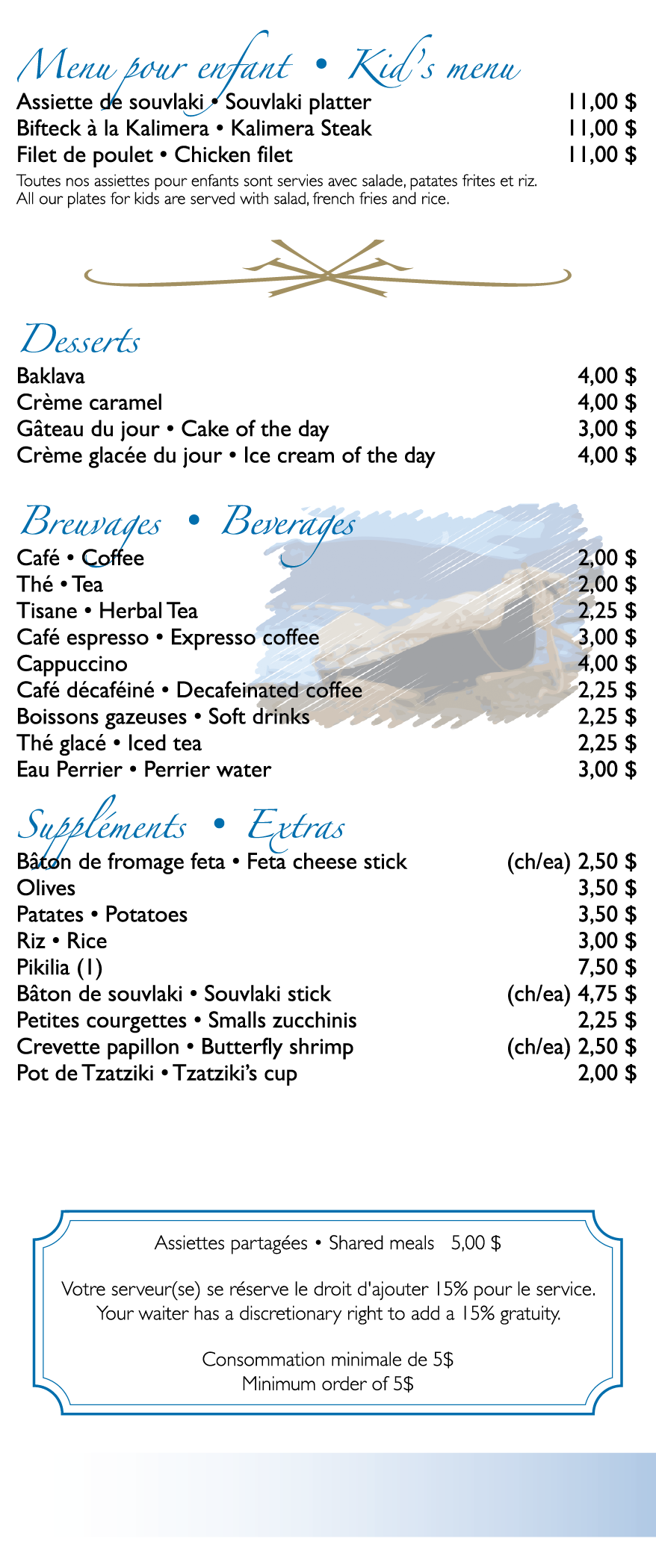 Menu pour enfant • Kid's menu

Assiette de souvlaki • Souvlaki platter 11,00 $
Bifteck à la Kalimera • Kalimera Steak 11,00 $
Filet de poulet • Chicken filet 11,00 $

Toutes nos assiettes pour enfants sont servies avec salade, patates frites et riz.
All our plates for kids are served with salad, french fries and rice.

Desserts

Baklava 4,00 $
Crème caramel 4,00 $
Gâteau du jour • Cake of the day 3,00 $
Crème glacée du jour • Ice cream of the day 4,00 $

Breuvages • Beverages

Café • Coffee 2,00 $
Thé • Tea 2,00 $
Tisane • Herbal Tea 2,25 $
Café espresso • Expresso coffee 3,00 $
Cappuccino 4,00 $
Café décaféiné • Decafeinated coffee 2,25 $
Boissons gazeuses • Soft drinks 2,25 $
Thé glacé • Iced tea 2,25 $
Eau Perrier • Perrier water 3,00 $

Suppléments • Extras

Bâton de fromage feta • Feta cheese stick (ch/ea) 2,50 $
Olives 3,50 $
Patates • Potatoes 3,50 $
Riz • Rice 3,00 $
Pikilia (1) 7,50 $
Bâton de souvlaki • Souvlaki stick (ch/ea) 4,75 $
Petites courgettes • Smalls zucchinis 2,25 $
Crevette papillon • Butterfly shrimp (ch/ea) 2,50 $
Pot de Tzatziki • Tzatziki's cup 2,00 $

Assiettes partagées • Shared meals 5,00 $

Votre serveur(se) se réserve le droit d'ajouter 15% pour le service.
Your waiter has a discretionary right to add a 15% gratuity.

Consommation minimale de 5$
Minimum order of 5$